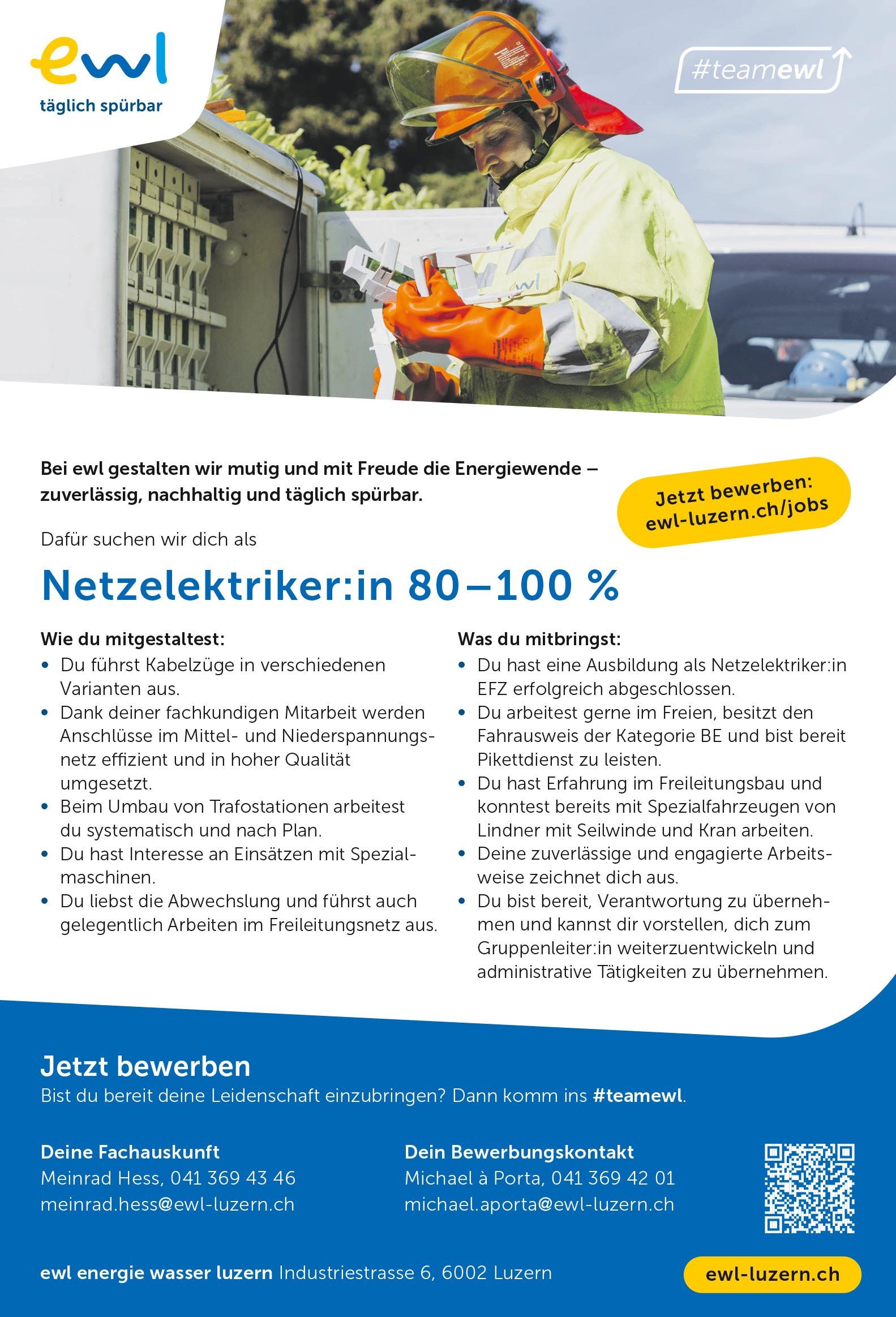 ewl
täglich spürbar

#teamewl

ewl

Bei ewl gestalten wir mutig und mit Freude die Energiewende – zuverlässig, nachhaltig und täglich spürbar.

Jetzt bewerben: ewl-luzern.ch/jobs

Dafür suchen wir dich als

Netzelektriker:in 80–100 %

Wie du mitgestaltest:
• Du führst Kabelzüge in verschiedenen Varianten aus.
• Dank deiner fachkundigen Mitarbeit werden Anschlüsse im Mittel- und Niederspannungsnetz effizient und in hoher Qualität umgesetzt.
• Beim Umbau von Trafostationen arbeitest du systematisch und nach Plan.
• Du hast Interesse an Einsätzen mit Spezialmaschinen.
• Du liebst die Abwechslung und führst auch gelegentlich Arbeiten im Freileitungsnetz aus.

Was du mitbringst:
• Du hast eine Ausbildung als Netzelektriker:in EFZ erfolgreich abgeschlossen.
• Du arbeitest gerne im Freien, besitzt den Fahrausweis der Kategorie BE und bist bereit Pikettdienst zu leisten.
• Du hast Erfahrung im Freileitungsbau und konntest bereits mit Spezialfahrzeugen von Lindner mit Seilwinde und Kran arbeiten.
• Deine zuverlässige und engagierte Arbeitsweise zeichnet dich aus.
• Du bist bereit, Verantwortung zu übernehmen und kannst dir vorstellen, dich zum Gruppenleiter:in weiterzuentwickeln und administrative Tätigkeiten zu übernehmen.

Jetzt bewerben
Bist du bereit deine Leidenschaft einzubringen? Dann komm ins #teamewl.

Deine Fachauskunft
Meinrad Hess, 041 369 43 46
meinrad.hess@ewl-luzern.ch

Dein Bewerbungskontakt
Michael à Porta, 041 369 42 01
michael.aporta@ewl-luzern.ch

ewl energie wasser luzern Industriestrasse 6, 6002 Luzern

ewl-luzern.ch